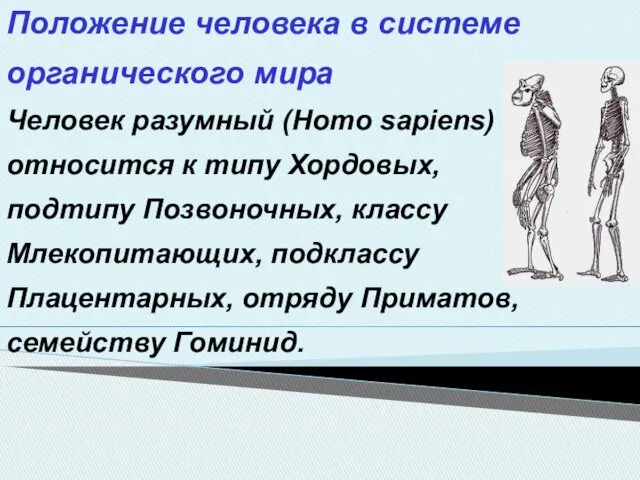 Положение человека в системе органического мира

Человек разумный (Homo sapiens) относится к типу Хордовых, подтипу Позвоночных, классу Млекопитающих, подклассу Плацентарных, отряду Приматов, семейству Гоминид.